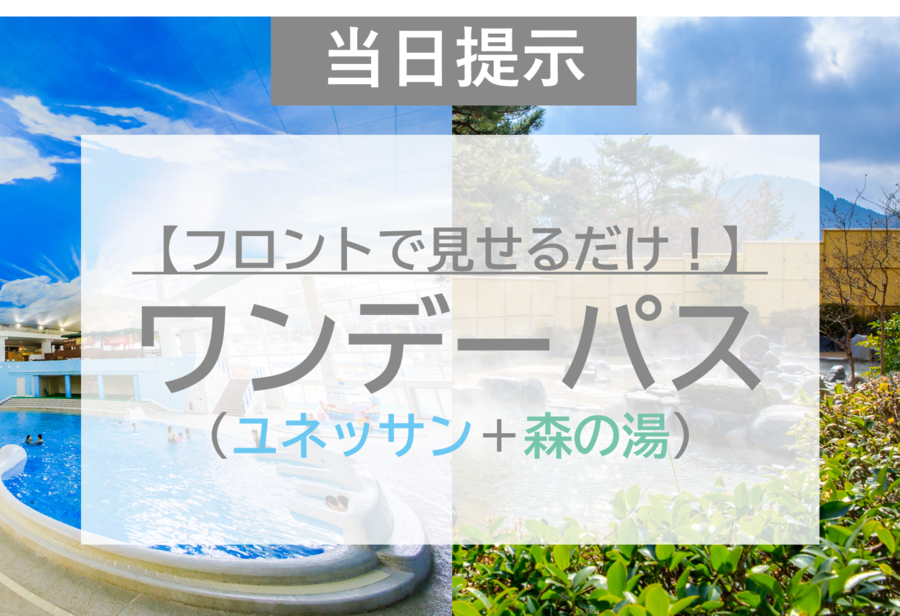 当日提示

【フロントで見せるだけ！】

ワンデーパス

（ユネッサン＋森の湯）